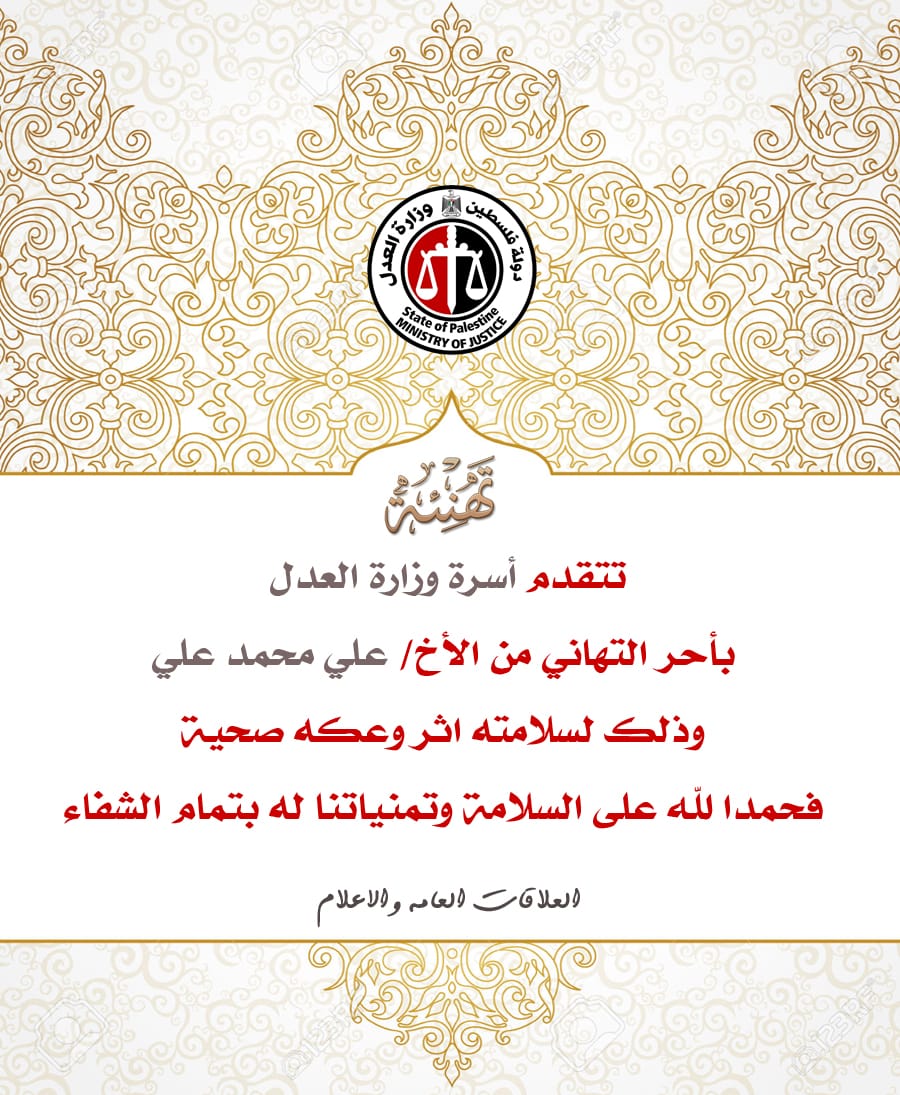 دولة فلسطين وزارة العدل
State of Palestine
MINISTRY OF JUSTICE

تهنئة

تتقدم أسرة وزارة العدل

بأحر التهاني من الأخ/ علي محمد علي

وذلك لسلامته اثر وعكه صحية

فحمدا لله على السلامة وتمنياتنا له بتمام الشفاء

العلاقات العامه والاعلام